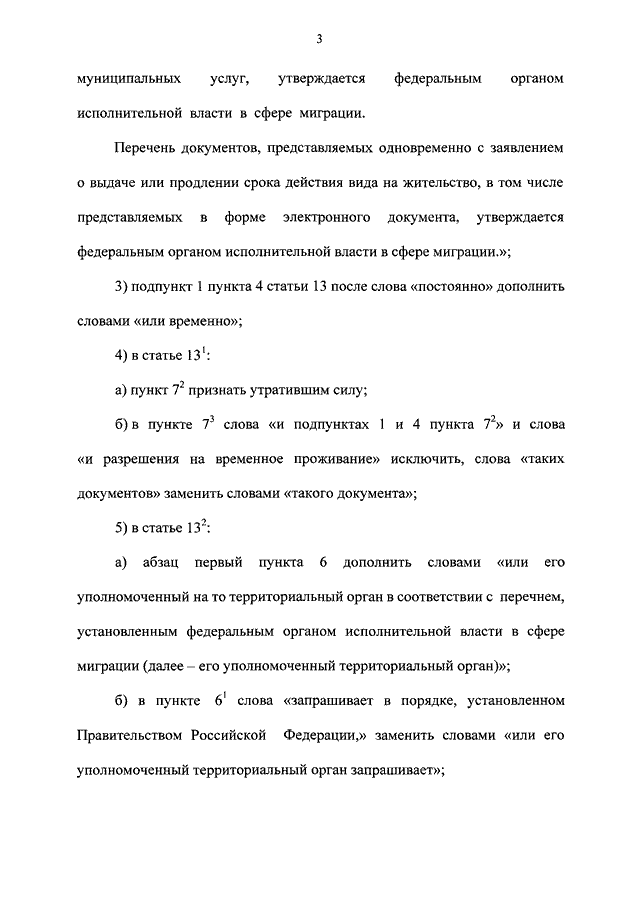 3

муниципальных услуг, утверждается федеральным органом исполнительной власти в сфере миграции.

Перечень документов, представляемых одновременно с заявлением о выдаче или продлении срока действия вида на жительство, в том числе представляемых в форме электронного документа, утверждается федеральным органом исполнительной власти в сфере миграции.»;

3) подпункт 1 пункта 4 статьи 13 после слова «постоянно» дополнить словами «или временно»;

4) в статье $13^1$:

а) пункт $7^2$ признать утратившим силу;

б) в пункте $7^3$ слова «и подпунктах 1 и 4 пункта $7^2$» и слова «и разрешения на временное проживание» исключить, слова «таких документов» заменить словами «такого документа»;

5) в статье $13^2$:

а) абзац первый пункта 6 дополнить словами «или его уполномоченный на то территориальный орган в соответствии с перечнем, установленным федеральным органом исполнительной власти в сфере миграции (далее – его уполномоченный территориальный орган)»;

б) в пункте $6^1$ слова «запрашивает в порядке, установленном Правительством Российской Федерации,» заменить словами «или его уполномоченный территориальный орган запрашивает»;